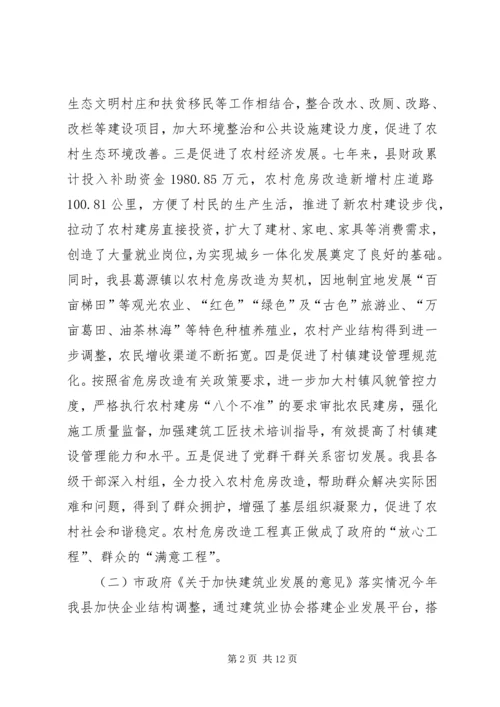 生态文明村庄和扶贫移民等工作相结合，整合改水、改厕、改路、改栏等建设项目，加大环境整治和公共设施建设力度，促进了农村生态环境改善。三是促进了农村经济发展。七年来，县财政累计投入补助资金 1980.85 万元，农村危房改造新增村庄道路 100.81 公里，方便了村民的生产生活，推进了新农村建设步伐，拉动了农村建房直接投资，扩大了建材、家电、家具等消费需求，创造了大量就业岗位，为实现城乡一体化发展奠定了良好的基础。同时，我县葛源镇以农村危房改造为契机，因地制宜地发展“百亩梯田”等观光农业、“红色”“绿色”及“古色”旅游业、“万亩葛田、油茶林海”等特色种植养殖业，农村产业结构得到进一步调整，农民增收渠道不断拓宽。四是促进了村镇建设管理规范化。按照省危房改造有关政策要求，进一步加大村镇风貌管控力度，严格执行农村建房“八个不准”的要求审批农民建房，强化施工质量监督，加强建筑工匠技术培训指导，有效提高了村镇建设管理能力和水平。五是促进了党群干群关系密切发展。我县各级干部深入村组，全力投入农村危房改造，帮助群众解决实际困难和问题，得到了群众拥护，增强了基层组织凝聚力，促进了农村社会和谐稳定。农村危房改造工程真正做成了政府的“放心工程”、群众的“满意工程”。

（二）市政府《关于加快建筑业发展的意见》落实情况今年我县加快企业结构调整，通过建筑业协会搭建企业发展平台，搭

第 2 页 共 12 页